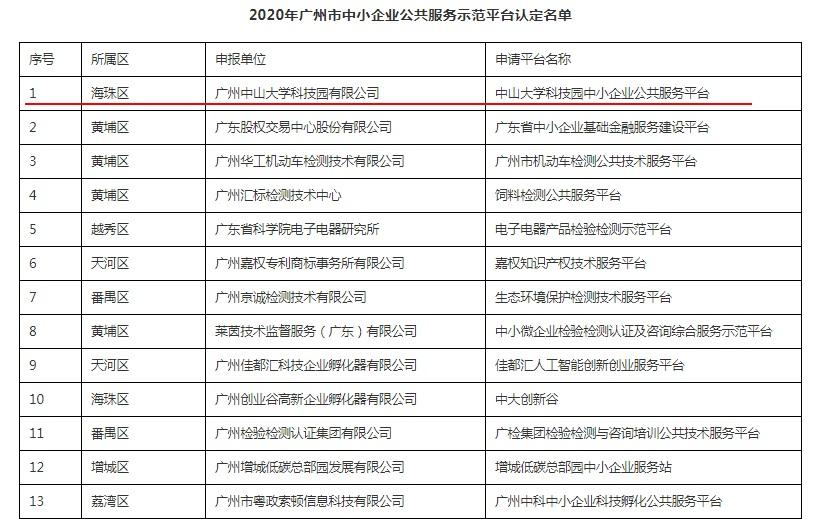 2020年广州市中小企业公共服务示范平台认定名单

| 序号 | 所属区 | 申报单位 | 申请平台名称 |
|---|---|---|---|
| 1 | 海珠区 | 广州中山大学科技园有限公司 | 中山大学科技园中小企业公共服务平台 |
| 2 | 黄埔区 | 广东股权交易中心股份有限公司 | 广东省中小企业基础金融服务建设平台 |
| 3 | 黄埔区 | 广州华工机动车检测技术有限公司 | 广州市机动车检测公共技术服务平台 |
| 4 | 黄埔区 | 广州汇标检测技术中心 | 饲料检测公共服务平台 |
| 5 | 越秀区 | 广东省科学院电子电器研究所 | 电子电器产品检验检测示范平台 |
| 6 | 天河区 | 广州嘉权专利商标事务所有限公司 | 嘉权知识产权技术服务平台 |
| 7 | 番禺区 | 广州京诚检测技术有限公司 | 生态环境保护检测技术服务平台 |
| 8 | 黄埔区 | 莱茵技术监督服务（广东）有限公司 | 中小微企业检验检测认证及咨询综合服务示范平台 |
| 9 | 天河区 | 广州佳都汇科技企业孵化器有限公司 | 佳都汇人工智能创新创业服务平台 |
| 10 | 海珠区 | 广州创业谷高新企业孵化器有限公司 | 中大创新谷 |
| 11 | 番禺区 | 广州检验检测认证集团有限公司 | 广检集团检验检测与咨询培训公共技术服务平台 |
| 12 | 增城区 | 广州增城低碳总部园发展有限公司 | 增城低碳总部园中小企业服务站 |
| 13 | 荔湾区 | 广州市粤政索顿信息科技有限公司 | 广州中科中小企业科技孵化公共服务平台 |